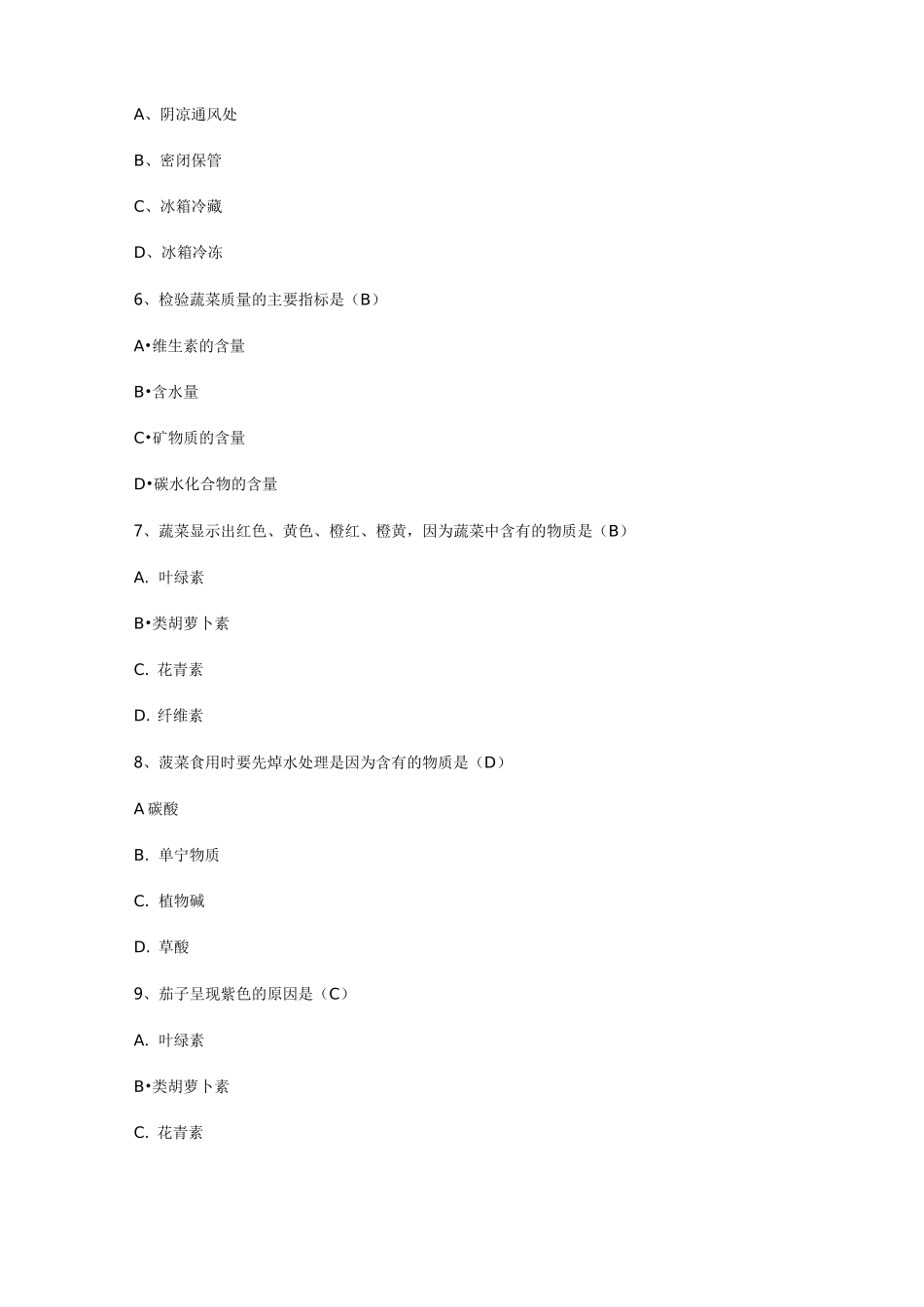 A、阴凉通风处

B、密闭保管

C、冰箱冷藏

D、冰箱冷冻

6、检验蔬菜质量的主要指标是（B）

A•维生素的含量

B•含水量

C•矿物质的含量

D•碳水化合物的含量

7、蔬菜显示出红色、黄色、橙红、橙黄，因为蔬菜中含有的物质是（B）

A.叶绿素

B•类胡萝卜素

C.花青素

D.纤维素

8、菠菜食用时要先焯水处理是因为含有的物质是（D）

A碳酸

B.单宁物质

C.植物碱

D.草酸

9、茄子呈现紫色的原因是（C）

A.叶绿素

B•类胡萝卜素

C.花青素